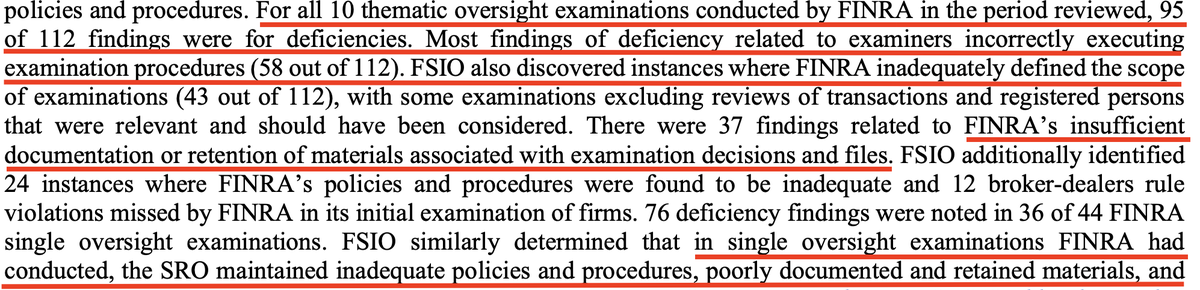 policies and procedures. For all 10 thematic oversight examinations conducted by FINRA in the period reviewed, 95 of 112 findings were for deficiencies. Most findings of deficiency related to examiners incorrectly executing examination procedures (58 out of 112). FSIO also discovered instances where FINRA inadequately defined the scope of examinations (43 out of 112), with some examinations excluding reviews of transactions and registered persons that were relevant and should have been considered. There were 37 findings related to FINRA's insufficient documentation or retention of materials associated with examination decisions and files. FSIO additionally identified 24 instances where FINRA's policies and procedures were found to be inadequate and 12 broker-dealers rule violations missed by FINRA in its initial examination of firms. 76 deficiency findings were noted in 36 of 44 FINRA single oversight examinations. FSIO similarly determined that in single oversight examinations FINRA had conducted, the SRO maintained inadequate policies and procedures, poorly documented and retained materials, and